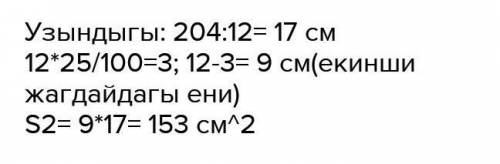 Узындыгы: 204:12= 17 см
12*25/100=3; 12-3= 9 см(екинши жагдайдагы ени)
S2= 9*17= 153 см^2